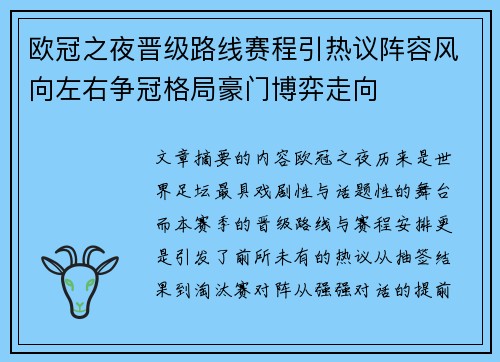 欧冠之夜晋级路线赛程引热议阵容风向左右争冠格局豪门博弈走向

文章摘要的内容欧冠之夜历来是世界足坛最具戏剧性与话题性的舞台而本赛季的晋级路线与赛程安排更是引发了前所未有的热议从抽签结果到淘汰赛对阵从强强对话的提前